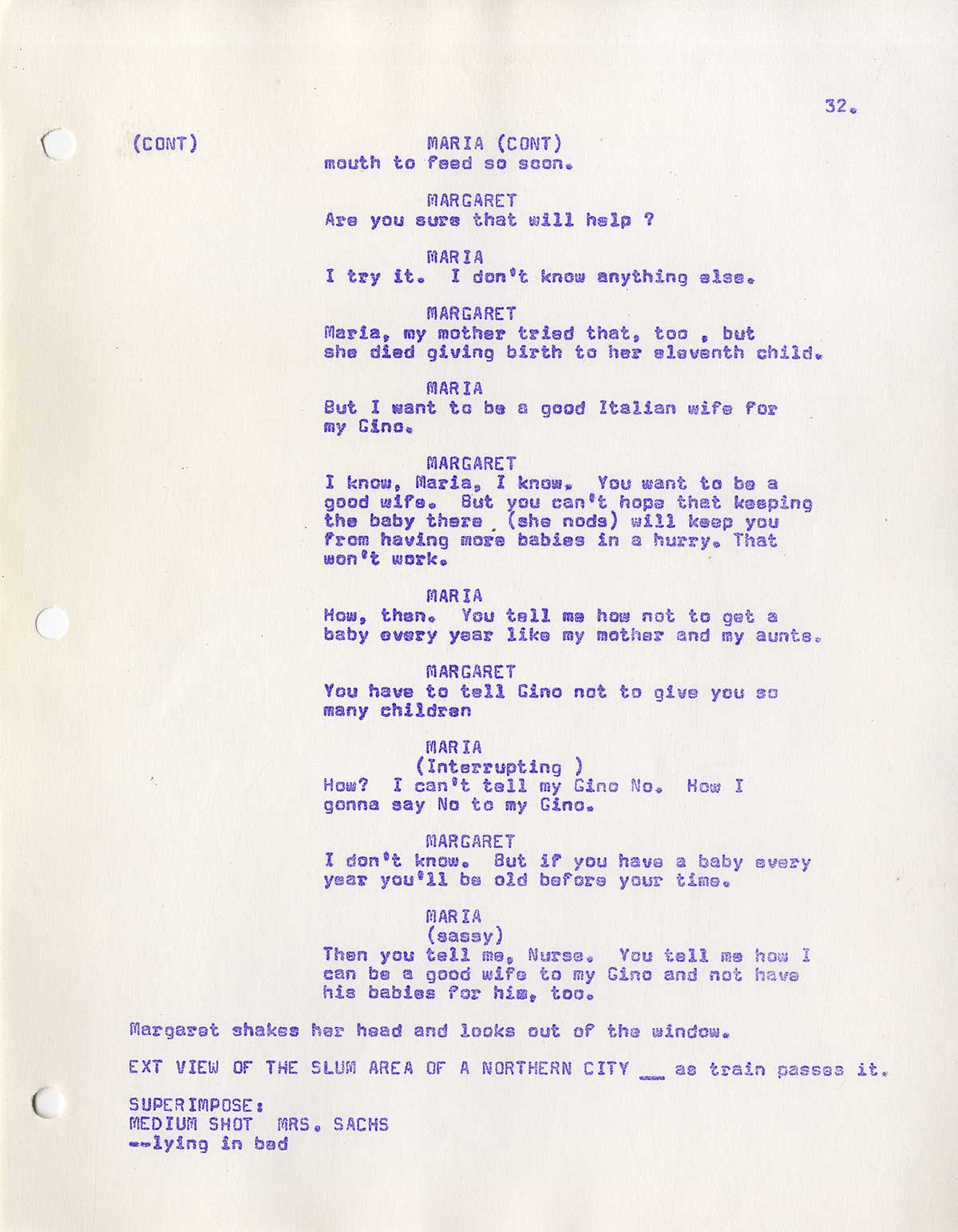 32.

(CONT)

MARIA (CONT)
mouth to feed so soon.

MARGARET
Are you sure that will help ?

MARIA
I try it. I don't know anything else.

MARGARET
Maria, my mother tried that, too , but she died giving birth to her eleventh child.

MARIA
But I want to be a good Italian wife for my Gino.

MARGARET
I know, Maria, I know. You want to be a good wife. But you can't hope that keeping the baby there (she nods) will keep you from having more babies in a hurry. That won't work.

MARIA
How, then. You tell me how not to get a baby every year like my mother and my aunts.

MARGARET
You have to tell Gino not to give you so many children

MARIA
(Interrupting )
How? I can't tell my Gino No. How I gonna say No to my Gino.

MARGARET
I don't know. But if you have a baby every year you'll be old before your time.

MARIA
(sassy)
Then you tell me, Nurse. You tell me how I can be a good wife to my Gino and not have his babies for him, too.

Margaret shakes her head and looks out of the window.

EXT VIEW OF THE SLUM AREA OF A NORTHERN CITY __ as train passes it.

SUPERIMPOSE:
MEDIUM SHOT MRS. SACHS
--lying in bed